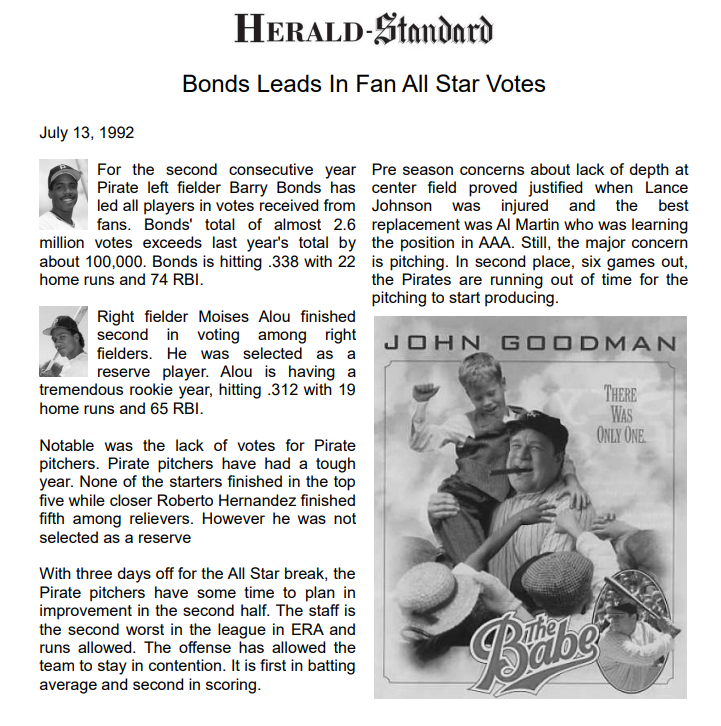 HERALD-Standard

Bonds Leads In Fan All Star Votes

July 13, 1992

For the second consecutive year Pirate left fielder Barry Bonds has led all players in votes received from fans. Bonds' total of almost 2.6 million votes exceeds last year's total by about 100,000. Bonds is hitting .338 with 22 home runs and 74 RBI.

Right fielder Moises Alou finished second in voting among right fielders. He was selected as a reserve player. Alou is having a tremendous rookie year, hitting .312 with 19 home runs and 65 RBI.

Notable was the lack of votes for Pirate pitchers. Pirate pitchers have had a tough year. None of the starters finished in the top five while closer Roberto Hernandez finished fifth among relievers. However he was not selected as a reserve

With three days off for the All Star break, the Pirate pitchers have some time to plan in improvement in the second half. The staff is the second worst in the league in ERA and runs allowed. The offense has allowed the team to stay in contention. It is first in batting average and second in scoring.

Pre season concerns about lack of depth at center field proved justified when Lance Johnson was injured and the best replacement was Al Martin who was learning the position in AAA. Still, the major concern is pitching. In second place, six games out, the Pirates are running out of time for the pitching to start producing.

JOHN GOODMAN

THERE WAS ONLY ONE.

The Babe